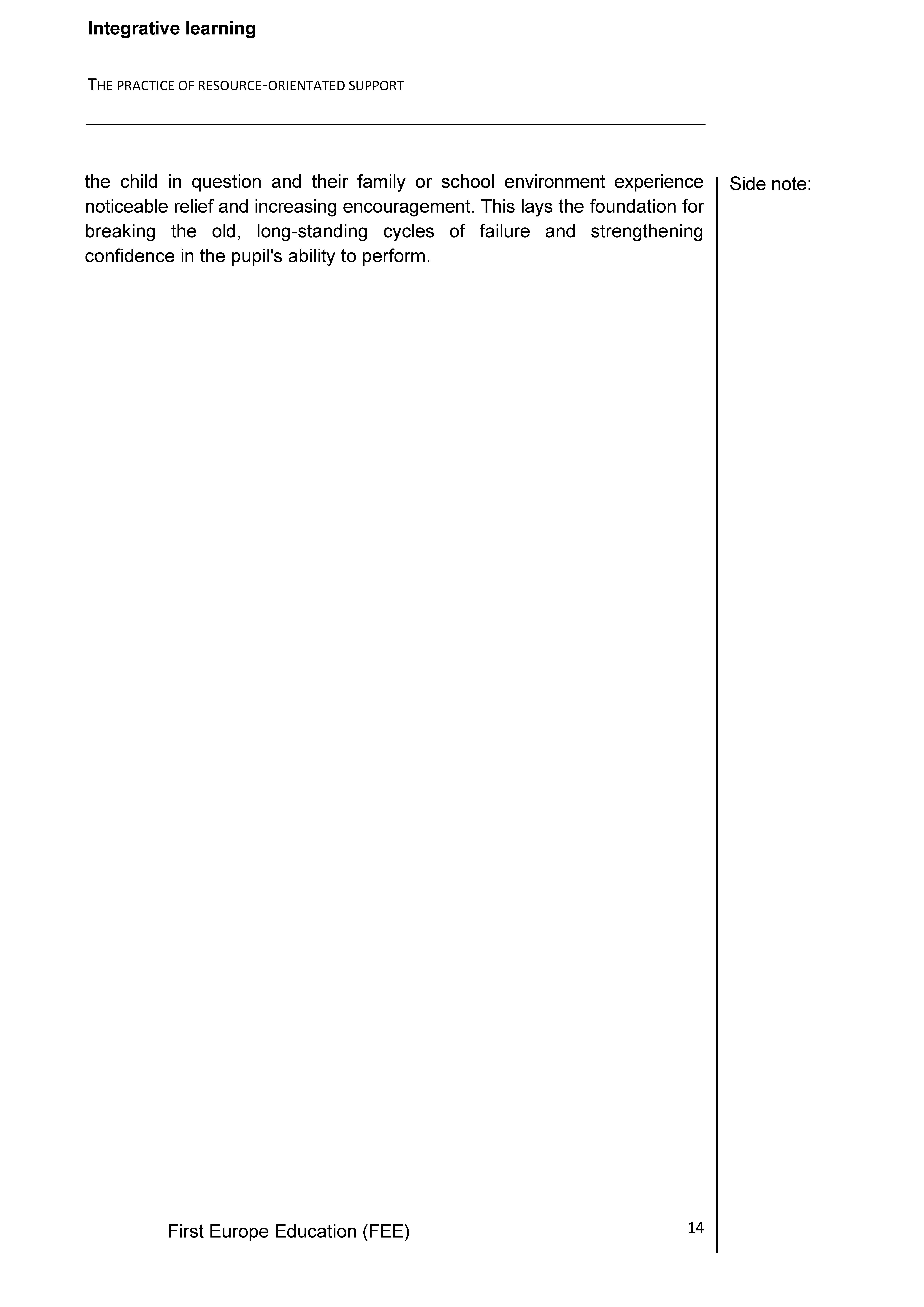 Integrative learning

THE PRACTICE OF RESOURCE-ORIENTATED SUPPORT

the child in question and their family or school environment experience noticeable relief and increasing encouragement. This lays the foundation for breaking the old, long-standing cycles of failure and strengthening confidence in the pupil's ability to perform.

Side note:

First Europe Education (FEE)

14